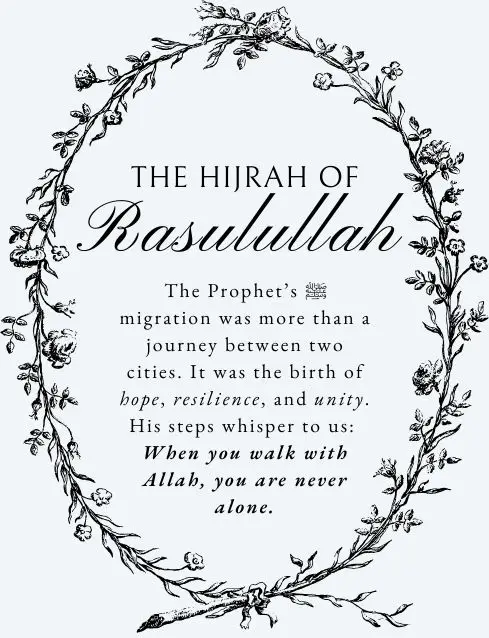 THE HIJRAH OF
Rasulullah

The Prophet's ﷺ migration was more than a journey between two cities. It was the birth of hope, resilience, and unity. His steps whisper to us: When you walk with Allah, you are never alone.